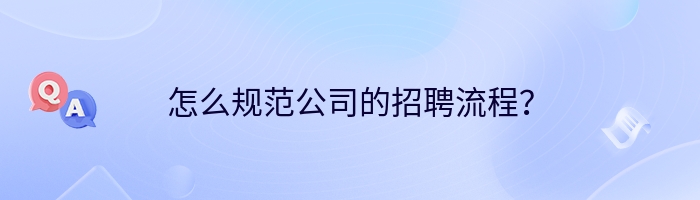 Q
A
怎么规范公司的招聘流程？